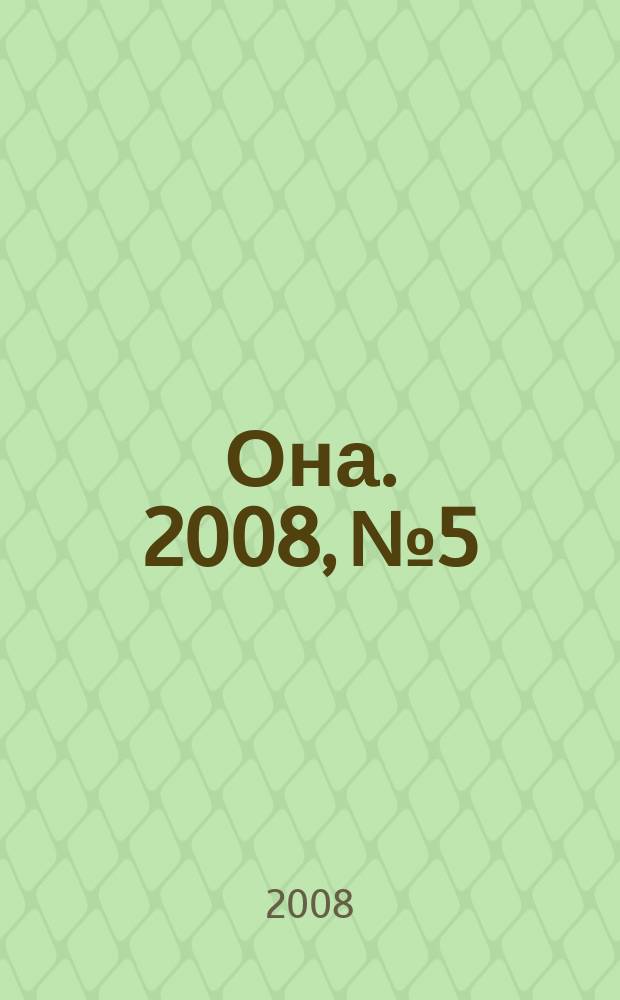 Она. 2008, №5

2008